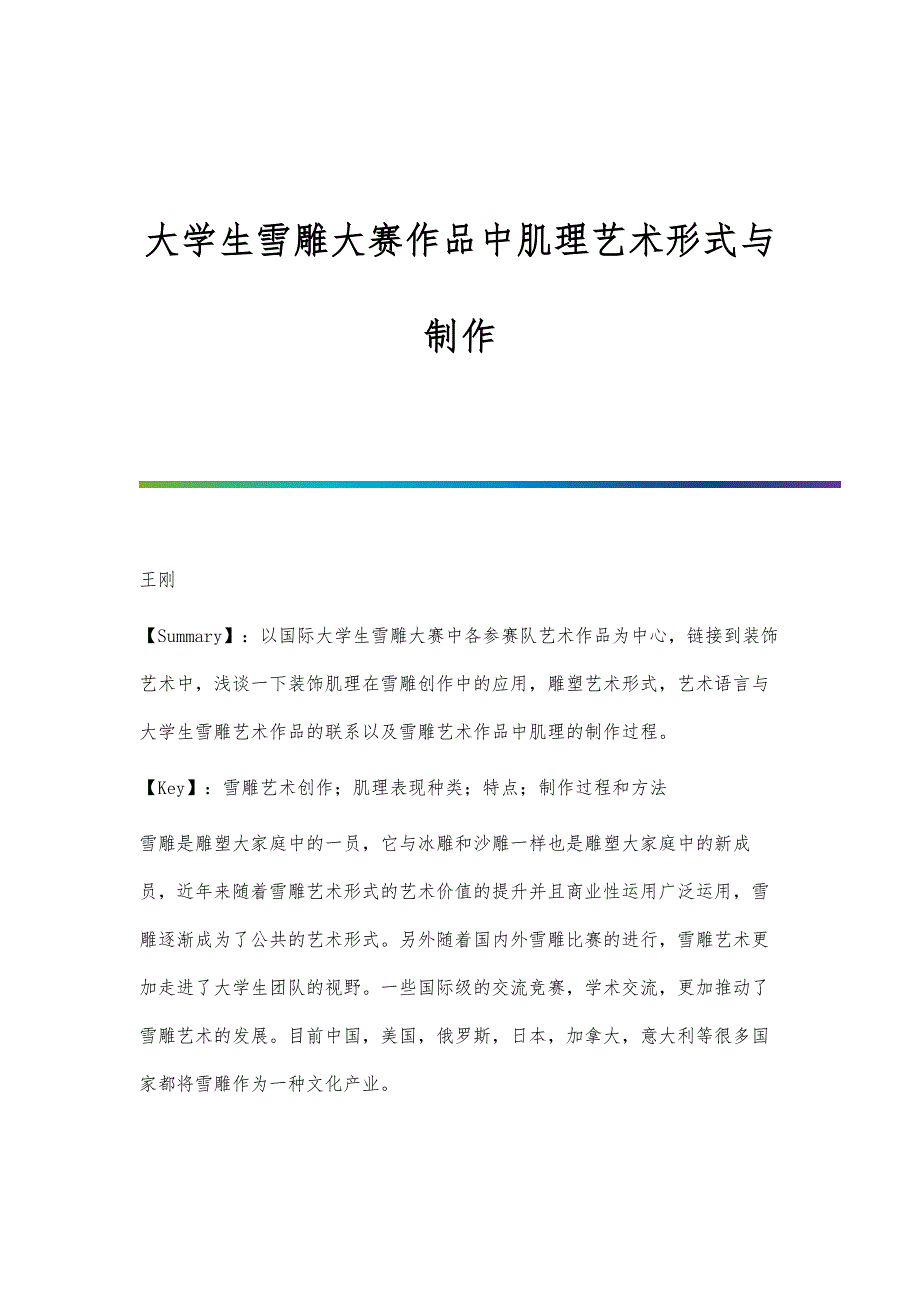 大学生雪雕大赛作品中肌理艺术形式与制作

王刚

【Summary】：以国际大学生雪雕大赛中各参赛队艺术作品为中心，链接到装饰艺术中，浅谈一下装饰肌理在雪雕创作中的应用，雕塑艺术形式，艺术语言与大学生雪雕艺术作品的联系以及雪雕艺术作品中肌理的制作过程。

【Key】：雪雕艺术创作；肌理表现种类；特点；制作过程和方法

雪雕是雕塑大家庭中的一员，它与冰雕和沙雕一样也是雕塑大家庭中的新成员，近年来随着雪雕艺术形式的艺术价值的提升并且商业性运用广泛运用，雪雕逐渐成为了公共的艺术形式。另外随着国内外雪雕比赛的进行，雪雕艺术更加走进了大学生团队的视野。一些国际级的交流竞赛，学术交流，更加推动了雪雕艺术的发展。目前中国，美国，俄罗斯，日本，加拿大，意大利等很多国家都将雪雕作为一种文化产业。